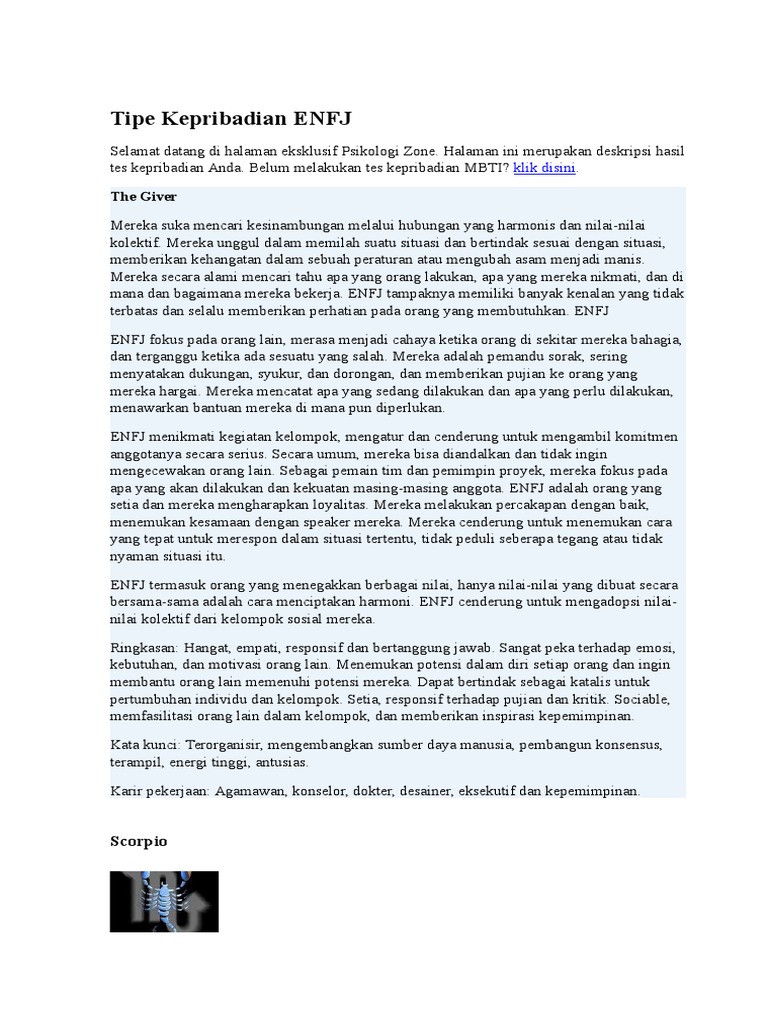 Tipe Kepribadian ENFJ

Selamat datang di halaman eksklusif Psikologi Zone. Halaman ini merupakan deskripsi hasil tes kepribadian Anda. Belum melakukan tes kepribadian MBTI? klik disini.

The Giver

Mereka suka mencari kesinambungan melalui hubungan yang harmonis dan nilai-nilai kolektif. Mereka unggul dalam memilah suatu situasi dan bertindak sesuai dengan situasi, memberikan kehangatan dalam sebuah peraturan atau mengubah asam menjadi manis. Mereka secara alami mencari tahu apa yang orang lakukan, apa yang mereka nikmati, dan di mana dan bagaimana mereka bekerja. ENFJ tampaknya memiliki banyak kenalan yang tidak terbatas dan selalu memberikan perhatian pada orang yang membutuhkan. ENFJ

ENFJ fokus pada orang lain, merasa menjadi cahaya ketika orang di sekitar mereka bahagia, dan terganggu ketika ada sesuatu yang salah. Mereka adalah pemandu sorak, sering menyatakan dukungan, syukur, dan dorongan, dan memberikan pujian ke orang yang mereka hargai. Mereka mencatat apa yang sedang dilakukan dan apa yang perlu dilakukan, menawarkan bantuan mereka di mana pun diperlukan.

ENFJ menikmati kegiatan kelompok, mengatur dan cenderung untuk mengambil komitmen anggotanya secara serius. Secara umum, mereka bisa diandalkan dan tidak ingin mengecewakan orang lain. Sebagai pemain tim dan pemimpin proyek, mereka fokus pada apa yang akan dilakukan dan kekuatan masing-masing anggota. ENFJ adalah orang yang setia dan mereka mengharapkan loyalitas. Mereka melakukan percakapan dengan baik, menemukan kesamaan dengan speaker mereka. Mereka cenderung untuk menemukan cara yang tepat untuk merespon dalam situasi tertentu, tidak peduli seberapa tegang atau tidak nyaman situasi itu.

ENFJ termasuk orang yang menegakkan berbagai nilai, hanya nilai-nilai yang dibuat secara bersama-sama adalah cara menciptakan harmoni. ENFJ cenderung untuk mengadopsi nilai-nilai kolektif dari kelompok sosial mereka.

Ringkasan: Hangat, empati, responsif dan bertanggung jawab. Sangat peka terhadap emosi, kebutuhan, dan motivasi orang lain. Menemukan potensi dalam diri setiap orang dan ingin membantu orang lain memenuhi potensi mereka. Dapat bertindak sebagai katalis untuk pertumbuhan individu dan kelompok. Setia, responsif terhadap pujian dan kritik. Sociable, memfasilitasi orang lain dalam kelompok, dan memberikan inspirasi kepemimpinan.

Kata kunci: Terorganisir, mengembangkan sumber daya manusia, pembangun konsensus, terampil, energi tinggi, antusias.

Karir pekerjaan: Agamawan, konselor, dokter, desainer, eksekutif dan kepemimpinan.

Scorpio